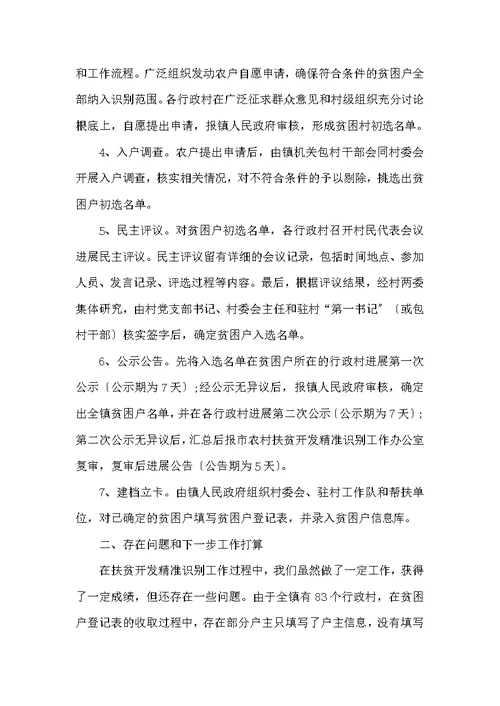 和工作流程。广泛组织发动农户自愿申请，确保符合条件的贫困户全部纳入识别范围。各行政村在广泛征求群众意见和村级组织充分讨论根底上，自愿提出申请，报镇人民政府审核，形成贫困村初选名单。

4、入户调查。农户提出申请后，由镇机关包村干部会同村委会开展入户调查，核实相关情况，对不符合条件的予以剔除，挑选出贫困户初选名单。

5、民主评议。对贫困户初选名单，各行政村召开村民代表会议进展民主评议。民主评议留有详细的会议记录，包括时间地点、参加人员、发言记录、评选过程等内容。最后，根据评议结果，经村两委集体研究，由村党支部书记、村委会主任和驻村“第一书记”〔或包村干部〕核实签字后，确定贫困户入选名单。

6、公示公告。先将入选名单在贫困户所在的行政村进展第一次公示〔公示期为7天〕;经公示无异议后，报镇人民政府审核，确定出全镇贫困户名单，并在各行政村进展第二次公示〔公示期为7天〕;第二次公示无异议后，汇总后报市农村扶贫开发精准识别工作办公室复审，复审后进展公告〔公告期为5天〕。

7、建档立卡。由镇人民政府组织村委会、驻村工作队和帮扶单位，对已确定的贫困户填写贫困户登记表，并录入贫困户信息库。

二、存在问题和下一步工作打算

在扶贫开发精准识别工作过程中，我们虽然做了一定工作，获得了一定成绩，但还存在一些问题。由于全镇有83个行政村，在贫困户登记表的收取过程中，存在部分户主只填写了户主信息，没有填写